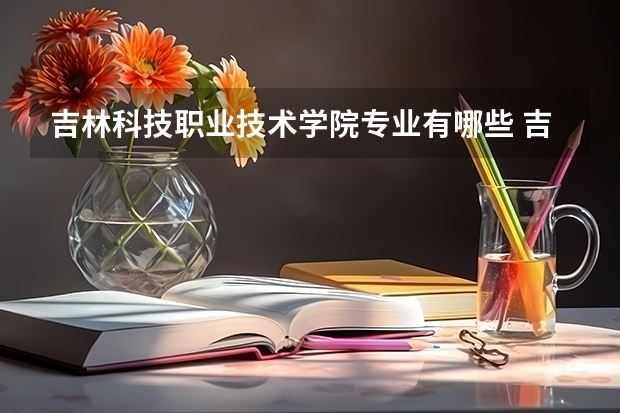 吉林科技职业技术学院专业有哪些 吉